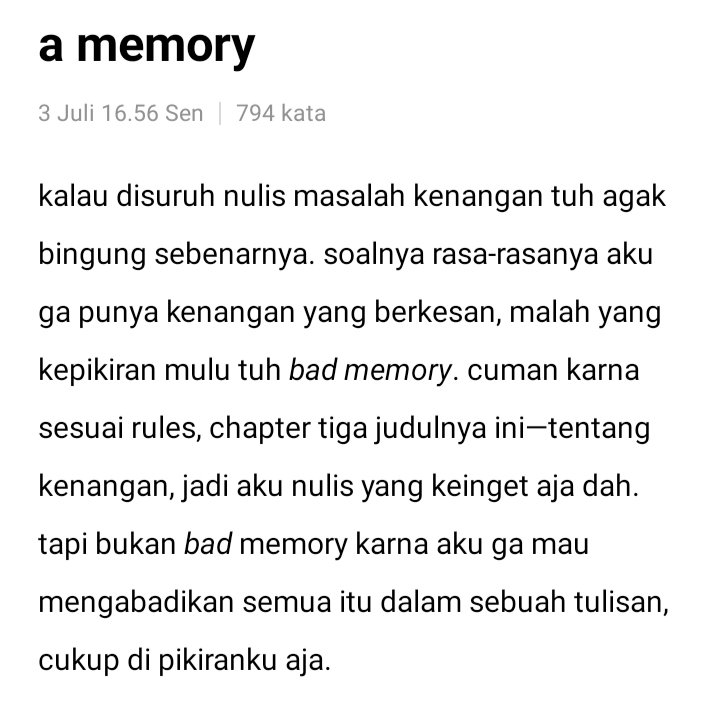 a memory

3 Juli 16.56 Sen | 794 kata

kalau disuruh nulis masalah kenangan tuh agak bingung sebenarnya. soalnya rasa-rasanya aku ga punya kenangan yang berkesan, malah yang kepikiran mulu tuh bad memory. cuman karna sesuai rules, chapter tiga judulnya ini—tentang kenangan, jadi aku nulis yang keinget aja dah. tapi bukan bad memory karna aku ga mau mengabadikan semua itu dalam sebuah tulisan, cukup di pikiranku aja.